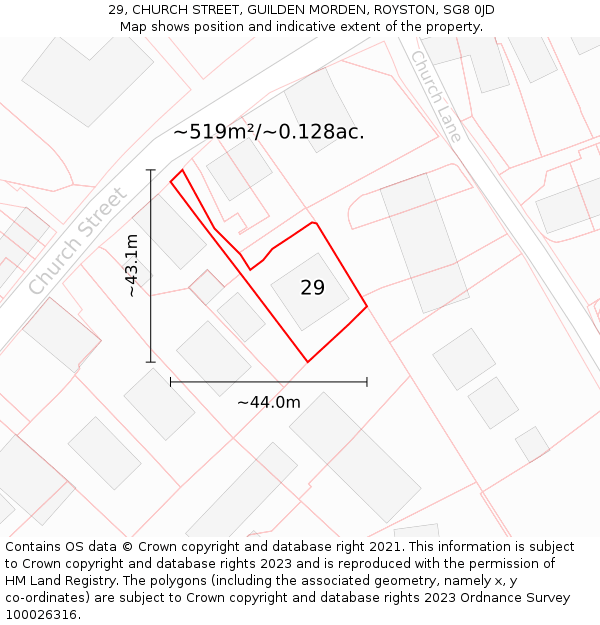 29, CHURCH STREET, GUILDEN MORDEN, ROYSTON, SG8 0JD
Map shows position and indicative extent of the property.

Church Lane

~519m²/~0.128ac.

Church Street

~43.1m

29

~44.0m

Contains OS data © Crown copyright and database right 2021. This information is subject to Crown copyright and database rights 2023 and is reproduced with the permission of HM Land Registry. The polygons (including the associated geometry, namely x, y co-ordinates) are subject to Crown copyright and database rights 2023 Ordnance Survey 100026316.